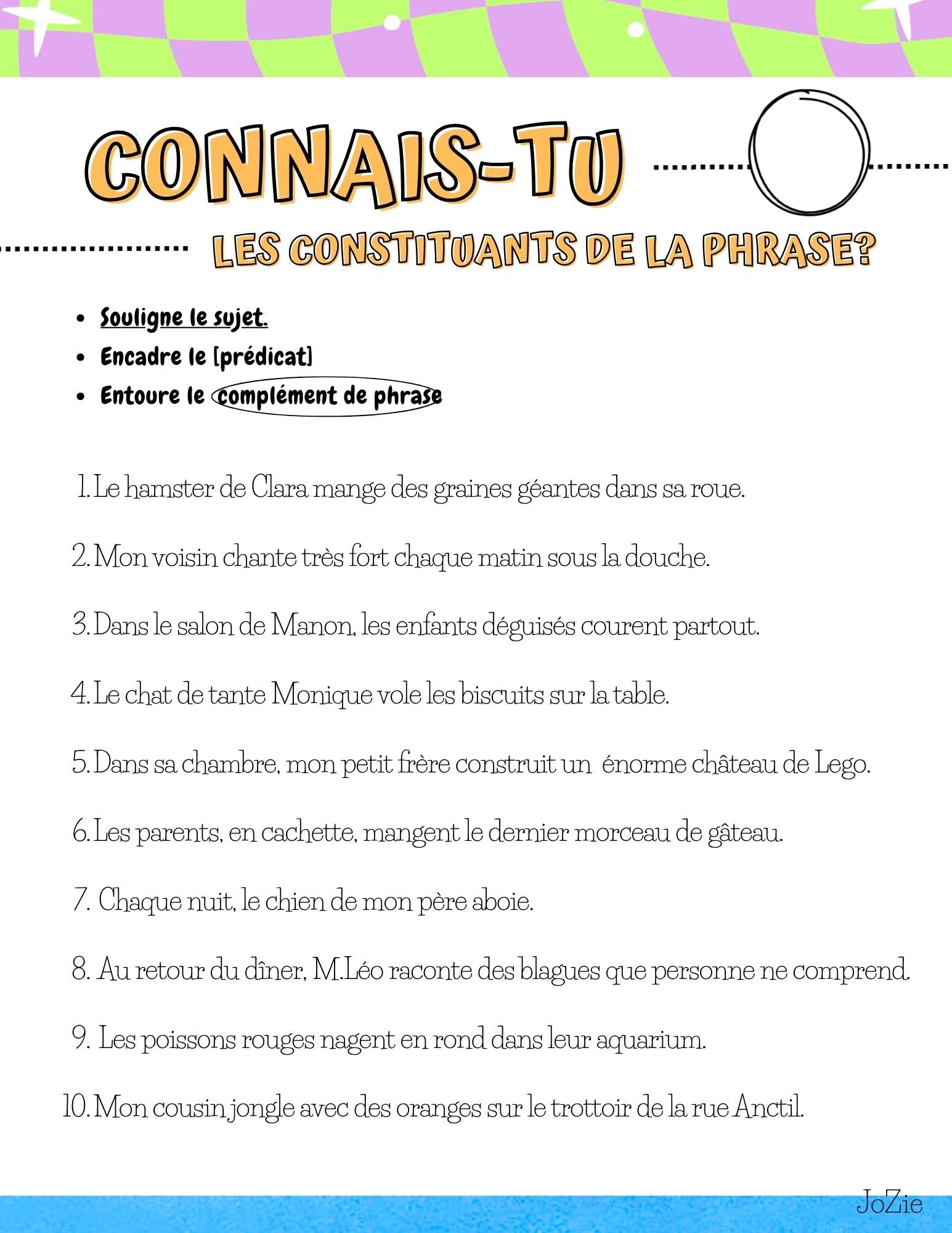 CONNAIS-TU

LES CONSTITUANTS DE LA PHRASE?

- Souligne le sujet.
- Encadre le [prédicat]
- Entoure le complément de phrase

1. Le hamster de Clara mange des graines géantes dans sa roue.

2. Mon voisin chante très fort chaque matin sous la douche.

3. Dans le salon de Manon, les enfants déguisés courent partout.

4. Le chat de tante Monique vole les biscuits sur la table.

5. Dans sa chambre, mon petit frère construit un énorme château de Lego.

6. Les parents, en cachette, mangent le dernier morceau de gâteau.

7. Chaque nuit, le chien de mon père aboie.

8. Au retour du dîner, M.Léo raconte des blagues que personne ne comprend.

9. Les poissons rouges nagent en rond dans leur aquarium.

10. Mon cousin jongle avec des oranges sur le trottoir de la rue Anctil.

JoZie